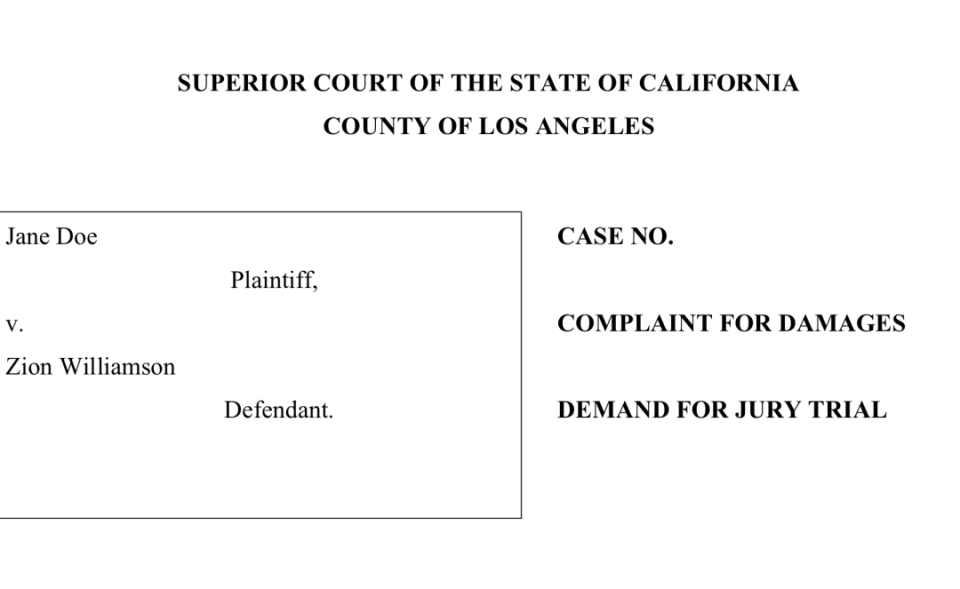 SUPERIOR COURT OF THE STATE OF CALIFORNIA
COUNTY OF LOS ANGELES

Jane Doe

Plaintiff,

v.

Zion Williamson

Defendant.

CASE NO.

COMPLAINT FOR DAMAGES

DEMAND FOR JURY TRIAL